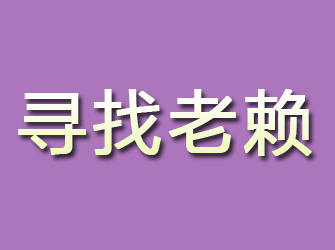 寻找老赖